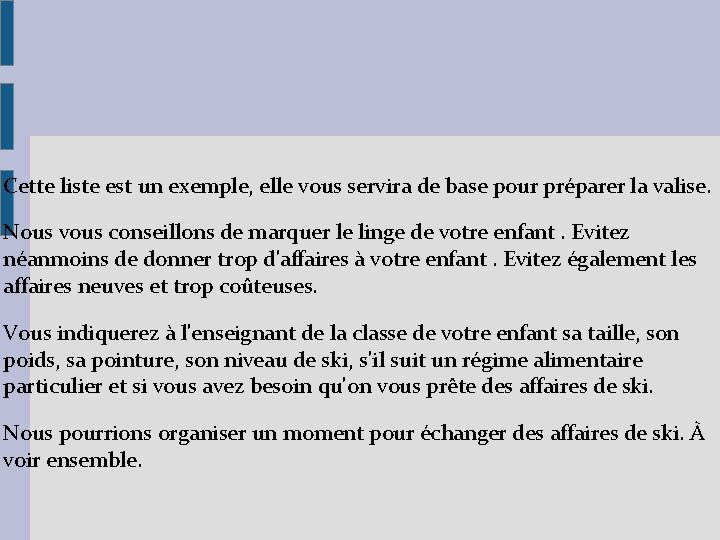 Cette liste est un exemple, elle vous servira de base pour préparer la valise.

Nous vous conseillons de marquer le linge de votre enfant . Evitez néanmoins de donner trop d'affaires à votre enfant . Evitez également les affaires neuves et trop coûteuses.

Vous indiquerez à l'enseignant de la classe de votre enfant sa taille, son poids, sa pointure, son niveau de ski, s'il suit un régime alimentaire particulier et si vous avez besoin qu'on vous prête des affaires de ski.

Nous pourrions organiser un moment pour échanger des affaires de ski. À voir ensemble.